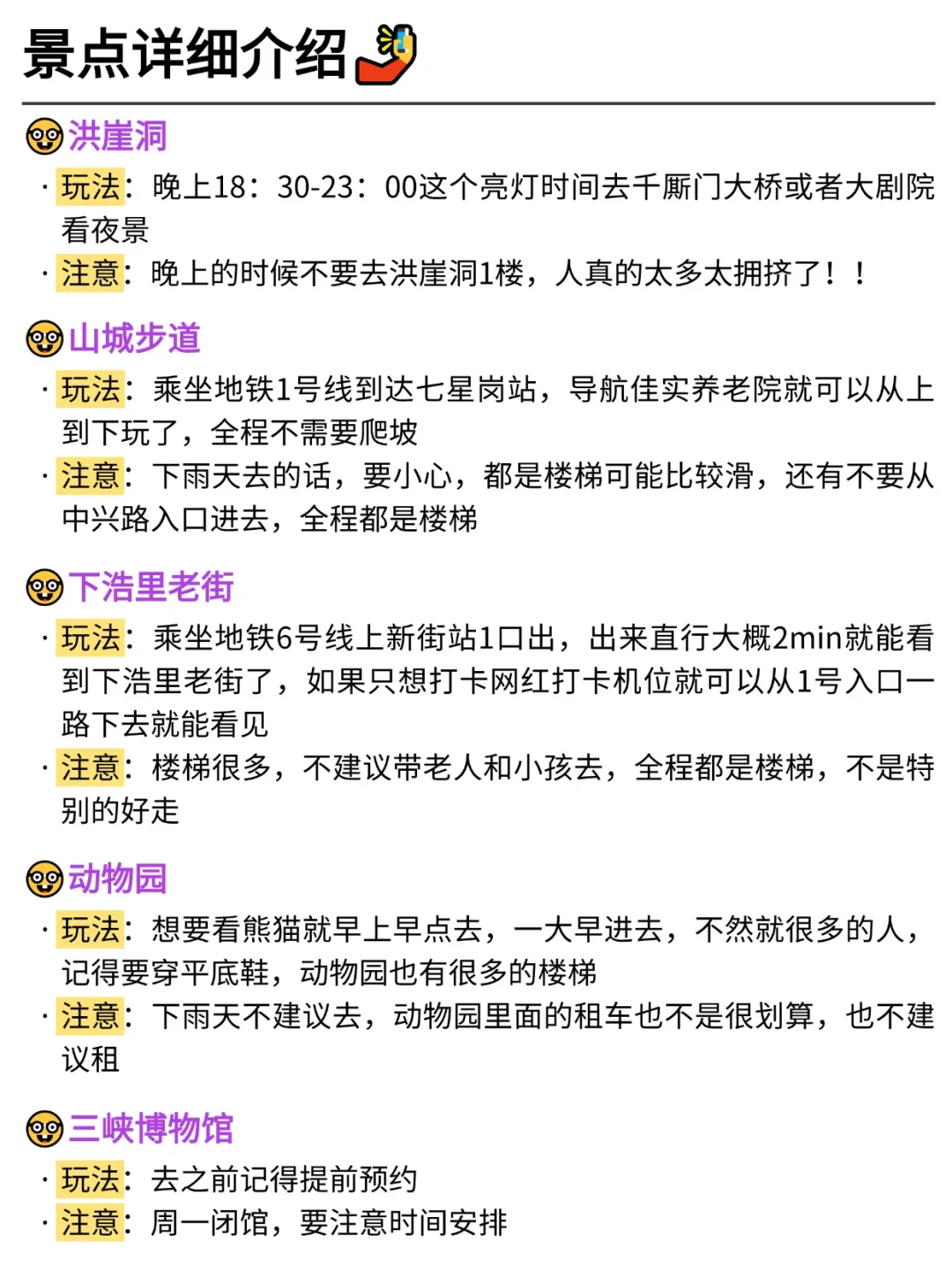 景点详细介绍

洪崖洞

· 玩法：晚上18：30-23：00这个亮灯时间去千厮门大桥或者大剧院看夜景

· 注意：晚上的时候不要去洪崖洞1楼，人真的太多太拥挤了！！

山城步道

· 玩法：乘坐地铁1号线到达七星岗站，导航佳实养老院就可以从上到下玩了，全程不需要爬坡

· 注意：下雨天去的话，要小心，都是楼梯可能比较滑，还有不要从中兴路入口进去，全程都是楼梯

下浩里老街

· 玩法：乘坐地铁6号线上新街站1口出，出来直行大概2min就能看到下浩里老街了，如果只想打卡网红打卡机位就可以从1号入口一路下去就能看见

· 注意：楼梯很多，不建议带老人和小孩去，全程都是楼梯，不是特别的好走

动物园

· 玩法：想要看熊猫就早上早点去，一大早进去，不然就很多的人，记得要穿平底鞋，动物园也有很多的楼梯

· 注意：下雨天不建议去，动物园里面的租车也不是很划算，也不建议租

三峡博物馆

· 玩法：去之前记得提前预约

· 注意：周一闭馆，要注意时间安排